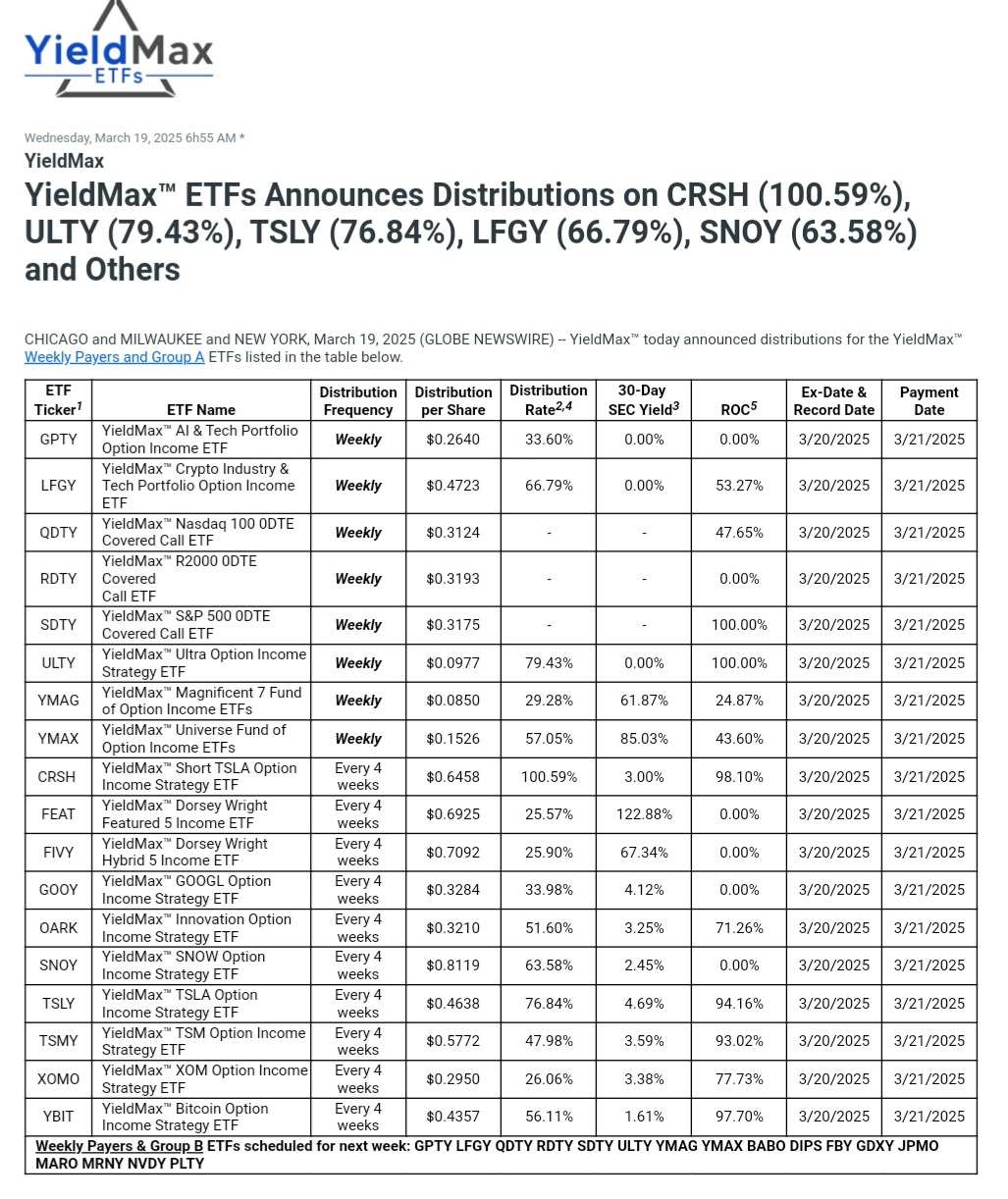 YieldMax
ETFs

Wednesday, March 19, 2025 6h55 AM *
YieldMax
YieldMax™ ETFs Announces Distributions on CRSH (100.59%), ULTY (79.43%), TSLY (76.84%), LFGY (66.79%), SNOY (63.58%) and Others

CHICAGO and MILWAUKEE and NEW YORK, March 19, 2025 (GLOBE NEWSWIRE) -- YieldMax™ today announced distributions for the YieldMax™ Weekly Payers and Group A ETFs listed in the table below.

| ETF Ticker$^1$ | ETF Name | Distribution Frequency | Distribution per Share | Distribution Rate$^{2,4}$ | 30-Day SEC Yield$^3$ | ROC$^5$ | Ex-Date & Record Date | Payment Date |
|---|---|---|---|---|---|---|---|---|
| GPTY | YieldMax™ AI & Tech Portfolio Option Income ETF | Weekly | $0.2640 | 33.60% | 0.00% | 0.00% | 3/20/2025 | 3/21/2025 |
| LFGY | YieldMax™ Crypto Industry & Tech Portfolio Option Income ETF | Weekly | $0.4723 | 66.79% | 0.00% | 53.27% | 3/20/2025 | 3/21/2025 |
| QDTY | YieldMax™ Nasdaq 100 0DTE Covered Call ETF | Weekly | $0.3124 | - | - | 47.65% | 3/20/2025 | 3/21/2025 |
| RDTY | YieldMax™ R2000 0DTE Covered Call ETF | Weekly | $0.3193 | - | - | 0.00% | 3/20/2025 | 3/21/2025 |
| SDTY | YieldMax™ S&P 500 0DTE Covered Call ETF | Weekly | $0.3175 | - | - | 100.00% | 3/20/2025 | 3/21/2025 |
| ULTY | YieldMax™ Ultra Option Income Strategy ETF | Weekly | $0.0977 | 79.43% | 0.00% | 100.00% | 3/20/2025 | 3/21/2025 |
| YMAG | YieldMax™ Magnificent 7 Fund of Option Income ETFs | Weekly | $0.0850 | 29.28% | 61.87% | 24.87% | 3/20/2025 | 3/21/2025 |
| YMAX | YieldMax™ Universe Fund of Option Income ETFs | Weekly | $0.1526 | 57.05% | 85.03% | 43.60% | 3/20/2025 | 3/21/2025 |
| CRSH | YieldMax™ Short TSLA Option Income Strategy ETF | Every 4 weeks | $0.6458 | 100.59% | 3.00% | 98.10% | 3/20/2025 | 3/21/2025 |
| FEAT | YieldMax™ Dorsey Wright Featured 5 Income ETF | Every 4 weeks | $0.6925 | 25.57% | 122.88% | 0.00% | 3/20/2025 | 3/21/2025 |
| FIVY | YieldMax™ Dorsey Wright Hybrid 5 Income ETF | Every 4 weeks | $0.7092 | 25.90% | 67.34% | 0.00% | 3/20/2025 | 3/21/2025 |
| GOOY | YieldMax™ GOOGL Option Income Strategy ETF | Every 4 weeks | $0.3284 | 33.98% | 4.12% | 0.00% | 3/20/2025 | 3/21/2025 |
| OARK | YieldMax™ Innovation Option Income Strategy ETF | Every 4 weeks | $0.3210 | 51.60% | 3.25% | 71.26% | 3/20/2025 | 3/21/2025 |
| SNOY | YieldMax™ SNOW Option Income Strategy ETF | Every 4 weeks | $0.8119 | 63.58% | 2.45% | 0.00% | 3/20/2025 | 3/21/2025 |
| TSLY | YieldMax™ TSLA Option Income Strategy ETF | Every 4 weeks | $0.4638 | 76.84% | 4.69% | 94.16% | 3/20/2025 | 3/21/2025 |
| TSMY | YieldMax™ TSM Option Income Strategy ETF | Every 4 weeks | $0.5772 | 47.98% | 3.59% | 93.02% | 3/20/2025 | 3/21/2025 |
| XOMO | YieldMax™ XOM Option Income Strategy ETF | Every 4 weeks | $0.2950 | 26.06% | 3.38% | 77.73% | 3/20/2025 | 3/21/2025 |
| YBIT | YieldMax™ Bitcoin Option Income Strategy ETF | Every 4 weeks | $0.4357 | 56.11% | 1.61% | 97.70% | 3/20/2025 | 3/21/2025 |

Weekly Payers & Group B ETFs scheduled for next week: GPTY LFGY QDTY RDTY SDTY ULTY YMAG YMAX BABO DIPS FBY GDXY JPMO MARO MRNY NVDY PLTY